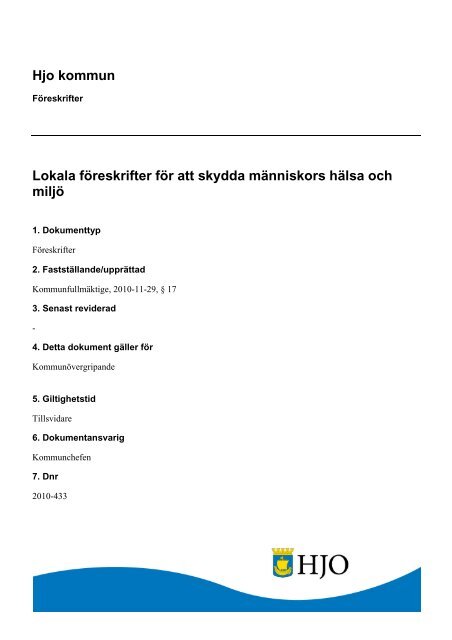 Hjo kommun

Föreskrifter

Lokala föreskrifter för att skydda människors hälsa och miljö

1. Dokumenttyp

Föreskrifter

2. Fastställande/upprättad

Kommunfullmäktige, 2010-11-29, § 17

3. Senast reviderad

-

4. Detta dokument gäller för

Kommunövergripande

5. Giltighetstid

Tillsvidare

6. Dokumentansvarig

Kommunchefen

7. Dnr

2010-433

HJO